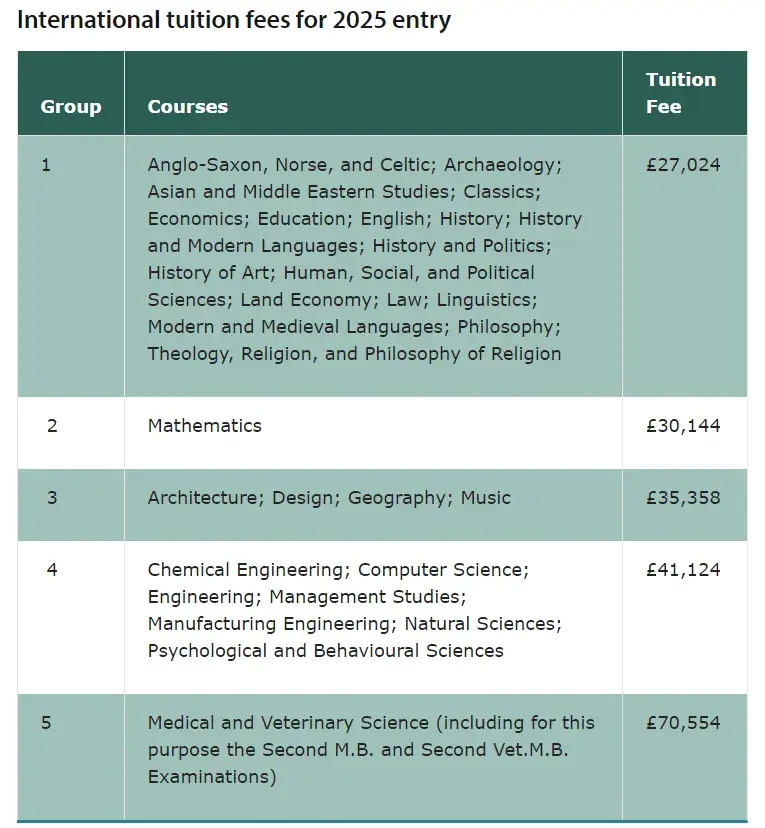 International tuition fees for 2025 entry

| Group | Courses | Tuition Fee |
|---|---|---|
| 1 | Anglo-Saxon, Norse, and Celtic; Archaeology; Asian and Middle Eastern Studies; Classics; Economics; Education; English; History; History and Modern Languages; History and Politics; History of Art; Human, Social, and Political Sciences; Land Economy; Law; Linguistics; Modern and Medieval Languages; Philosophy; Theology, Religion, and Philosophy of Religion | £27,024 |
| 2 | Mathematics | £30,144 |
| 3 | Architecture; Design; Geography; Music | £35,358 |
| 4 | Chemical Engineering; Computer Science; Engineering; Management Studies; Manufacturing Engineering; Natural Sciences; Psychological and Behavioural Sciences | £41,124 |
| 5 | Medical and Veterinary Science (including for this purpose the Second M.B. and Second Vet.M.B. Examinations) | £70,554 |